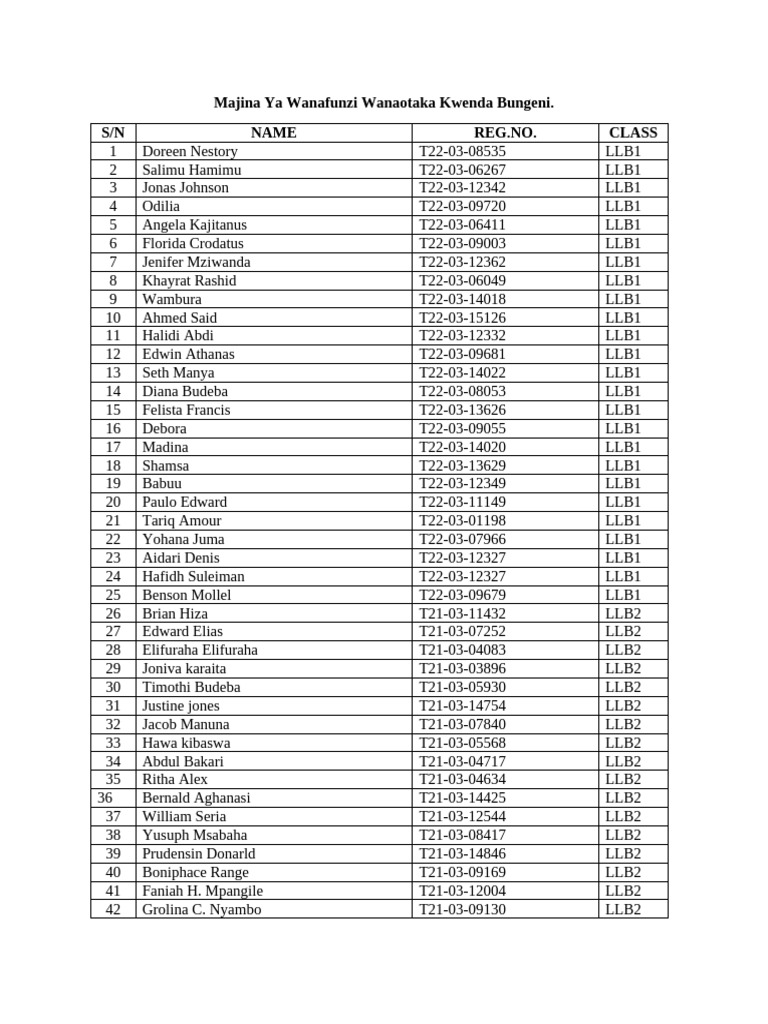 Majina Ya Wanafunzi Wanaotaka Kwenda Bungeni.

| S/N | NAME | REG.NO. | CLASS |
|---|---|---|---|
| 1 | Doreen Nestory | T22-03-08535 | LLB1 |
| 2 | Salimu Hamimu | T22-03-06267 | LLB1 |
| 3 | Jonas Johnson | T22-03-12342 | LLB1 |
| 4 | Odilia | T22-03-09720 | LLB1 |
| 5 | Angela Kajitanus | T22-03-06411 | LLB1 |
| 6 | Florida Crodatus | T22-03-09003 | LLB1 |
| 7 | Jenifer Mziwanda | T22-03-12362 | LLB1 |
| 8 | Khayrat Rashid | T22-03-06049 | LLB1 |
| 9 | Wambura | T22-03-14018 | LLB1 |
| 10 | Ahmed Said | T22-03-15126 | LLB1 |
| 11 | Halidi Abdi | T22-03-12332 | LLB1 |
| 12 | Edwin Athanas | T22-03-09681 | LLB1 |
| 13 | Seth Manya | T22-03-14022 | LLB1 |
| 14 | Diana Budeba | T22-03-08053 | LLB1 |
| 15 | Felista Francis | T22-03-13626 | LLB1 |
| 16 | Debora | T22-03-09055 | LLB1 |
| 17 | Madina | T22-03-14020 | LLB1 |
| 18 | Shamsa | T22-03-13629 | LLB1 |
| 19 | Babuu | T22-03-12349 | LLB1 |
| 20 | Paulo Edward | T22-03-11149 | LLB1 |
| 21 | Tariq Amour | T22-03-01198 | LLB1 |
| 22 | Yohana Juma | T22-03-07966 | LLB1 |
| 23 | Aidari Denis | T22-03-12327 | LLB1 |
| 24 | Hafidh Suleiman | T22-03-12327 | LLB1 |
| 25 | Benson Mollel | T22-03-09679 | LLB1 |
| 26 | Brian Hiza | T21-03-11432 | LLB2 |
| 27 | Edward Elias | T21-03-07252 | LLB2 |
| 28 | Elifuraha Elifuraha | T21-03-04083 | LLB2 |
| 29 | Joniva karaita | T21-03-03896 | LLB2 |
| 30 | Timothi Budeba | T21-03-05930 | LLB2 |
| 31 | Justine jones | T21-03-14754 | LLB2 |
| 32 | Jacob Manuna | T21-03-07840 | LLB2 |
| 33 | Hawa kibaswa | T21-03-05568 | LLB2 |
| 34 | Abdul Bakari | T21-03-04717 | LLB2 |
| 35 | Ritha Alex | T21-03-04634 | LLB2 |
| 36 | Bernald Aghanasi | T21-03-14425 | LLB2 |
| 37 | William Seria | T21-03-12544 | LLB2 |
| 38 | Yusuph Msabaha | T21-03-08417 | LLB2 |
| 39 | Prudensin Donarld | T21-03-14846 | LLB2 |
| 40 | Boniphace Range | T21-03-09169 | LLB2 |
| 41 | Faniah H. Mpangile | T21-03-12004 | LLB2 |
| 42 | Grolina C. Nyambo | T21-03-09130 | LLB2 |